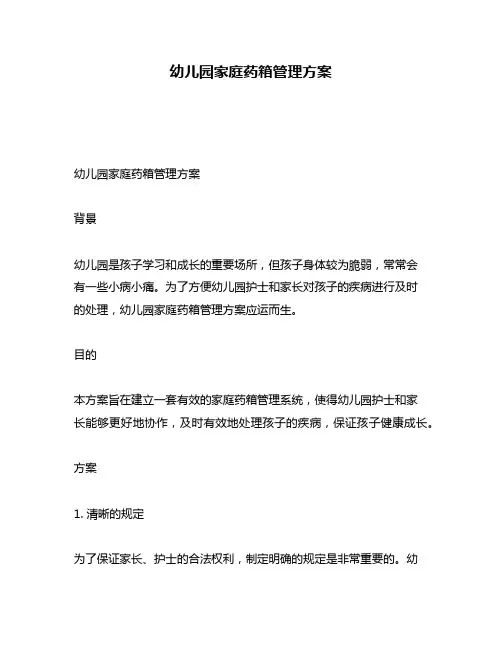 幼儿园家庭药箱管理方案

幼儿园家庭药箱管理方案

背景

幼儿园是孩子学习和成长的重要场所，但孩子身体较为脆弱，常常会有一些小病小痛。为了方便幼儿园护士和家长对孩子的疾病进行及时的处理，幼儿园家庭药箱管理方案应运而生。

目的

本方案旨在建立一套有效的家庭药箱管理系统，使得幼儿园护士和家长能够更好地协作，及时有效地处理孩子的疾病，保证孩子健康成长。

方案

1. 清晰的规定

为了保证家长、护士的合法权利，制定明确的规定是非常重要的。幼